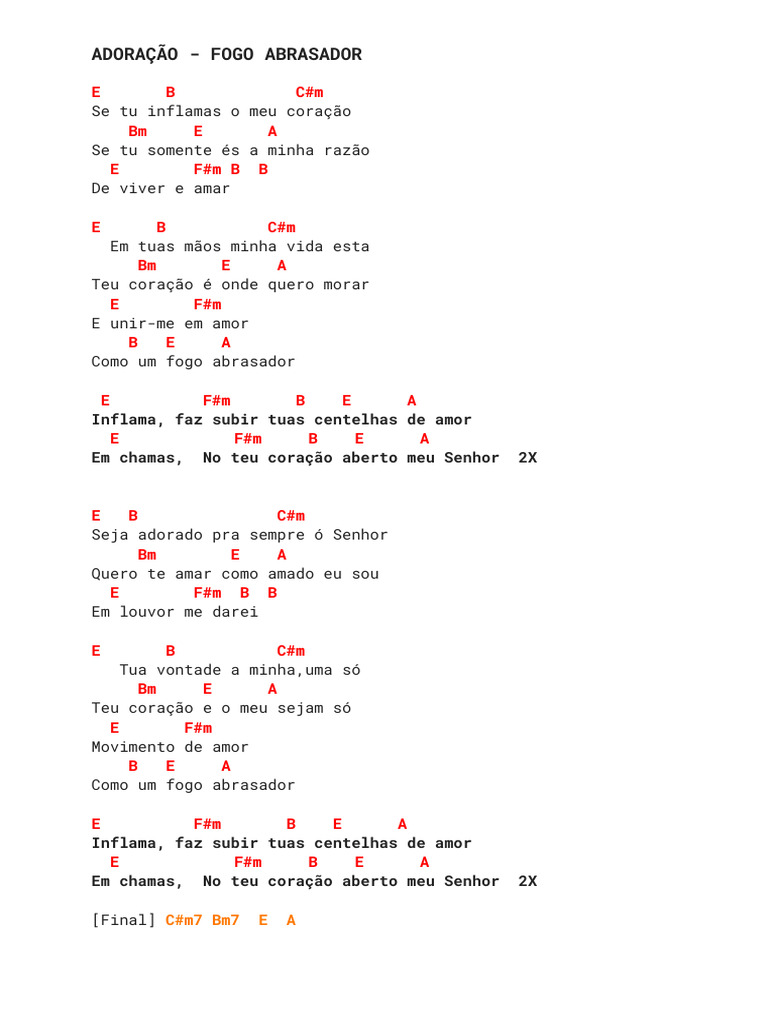 ADORAÇÃO - FOGO ABRASADOR

E       B             C#m
Se tu inflamas o meu coração
    Bm     E       A
Se tu somente és a minha razão
  E        F#m B  B
De viver e amar

E      B           C#m
  Em tuas mãos minha vida esta
     Bm       E     A
Teu coração é onde quero morar
  E        F#m
E unir-me em amor
    B   E     A
Como um fogo abrasador

 E          F#m       B    E      A
Inflama, faz subir tuas centelhas de amor
  E             F#m     B    E      A
Em chamas,  No teu coração aberto meu Senhor  2X

E   B                C#m
Seja adorado pra sempre ó Senhor
     Bm        E    A
Quero te amar como amado eu sou
  E        F#m  B  B
Em louvor me darei

E       B          C#m
   Tua vontade a minha,uma só
     Bm     E      A
Teu coração e o meu sejam só
  E       F#m
Movimento de amor
    B   E     A
Como um fogo abrasador

E          F#m       B    E      A
Inflama, faz subir tuas centelhas de amor
  E             F#m     B    E      A
Em chamas,  No teu coração aberto meu Senhor  2X

[Final] C#m7 Bm7  E  A